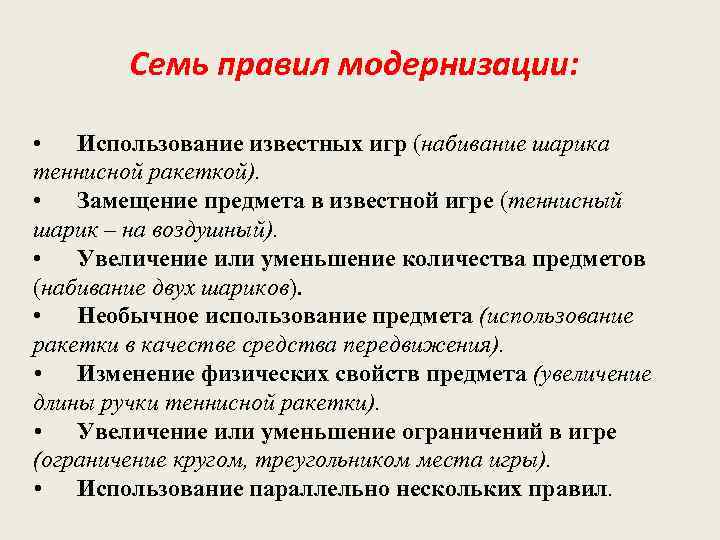 Семь правил модернизации:

• Использование известных игр (набивание шарика теннисной ракеткой).
• Замещение предмета в известной игре (теннисный шарик – на воздушный).
• Увеличение или уменьшение количества предметов (набивание двух шариков).
• Необычное использование предмета (использование ракетки в качестве средства передвижения).
• Изменение физических свойств предмета (увеличение длины ручки теннисной ракетки).
• Увеличение или уменьшение ограничений в игре (ограничение кругом, треугольником места игры).
• Использование параллельно нескольких правил.